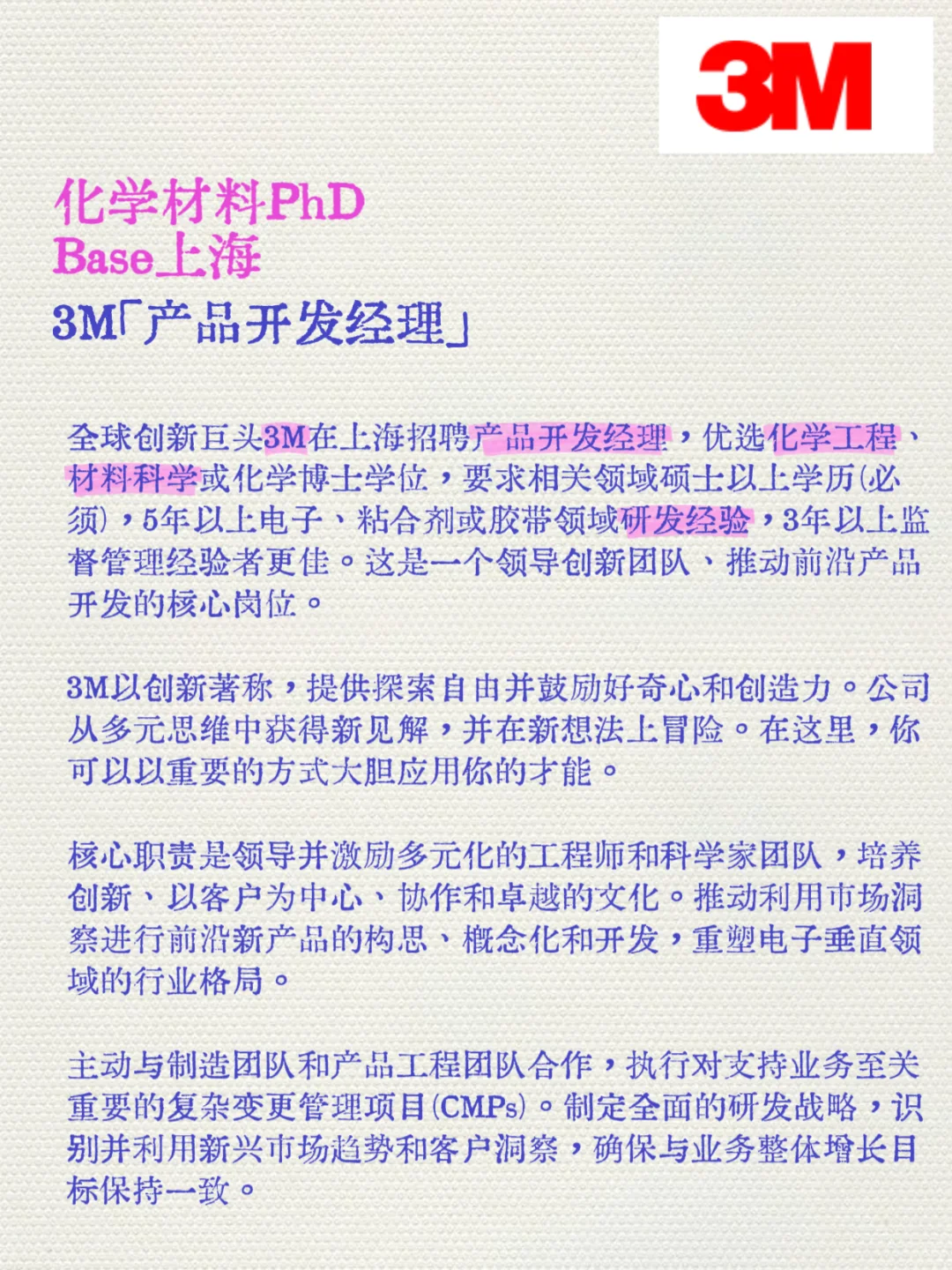 3M

化学材料PhD
Base上海
3M「产品开发经理」

全球创新巨头3M在上海招聘产品开发经理，优选化学工程、材料科学或化学博士学位，要求相关领域硕士以上学历(必须)，5年以上电子、粘合剂或胶带领域研发经验，3年以上监督管理经验者更佳。这是一个领导创新团队、推动前沿产品开发的核心岗位。

3M以创新著称，提供探索自由并鼓励好奇心和创造力。公司从多元思维中获得新见解，并在新想法上冒险。在这里，你可以以重要的方式大胆应用你的才能。

核心职责是领导并激励多元化的工程师和科学家团队，培养创新、以客户为中心、协作和卓越的文化。推动利用市场洞察进行前沿新产品的构思、概念化和开发，重塑电子垂直领域的行业格局。

主动与制造团队和产品工程团队合作，执行对支持业务至关重要的复杂变更管理项目(CMPs)。制定全面的研发战略，识别并利用新兴市场趋势和客户洞察，确保与业务整体增长目标保持一致。